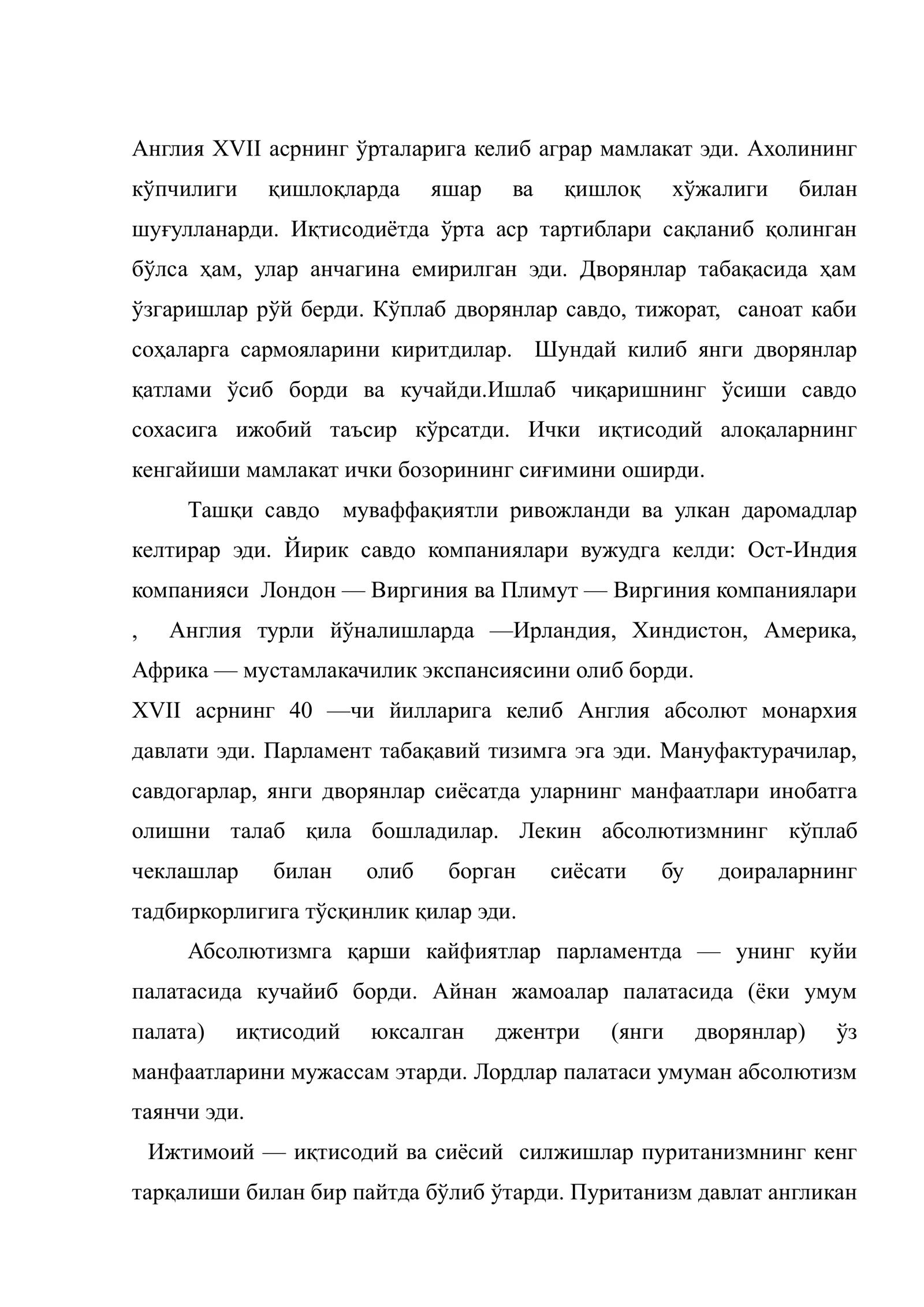 Англия XVII асрнинг ўрталарига келиб аграр мамлакат эди. Ахолининг кўпчилиги қишлоқларда яшар ва қишлоқ хўжалиги билан шуғулланарди. Иқтисодиётда ўрта аср тартиблари сақланиб қолинган бўлса ҳам, улар анчагина емирилган эди. Дворянлар табақасида ҳам ўзгаришлар рўй берди. Кўплаб дворянлар савдо, тижорат, саноат каби соҳаларга сармояларини киритдилар. Шундай килиб янги дворянлар қатлами ўсиб борди ва кучайди.Ишлаб чиқаришнинг ўсиши савдо сохасига ижобий таъсир кўрсатди. Ички иқтисодий алоқаларнинг кенгайиши мамлакат ички бозорининг сиғимини оширди.

Ташқи савдо муваффақиятли ривожланди ва улкан даромадлар келтирар эди. Йирик савдо компаниялари вужудга келди: Ост-Индия компанияси Лондон — Виргиния ва Плимут — Виргиния компаниялари , Англия турли йўналишларда —Ирландия, Хиндистон, Америка, Африка — мустамлакачилик экспансиясини олиб борди.

XVII асрнинг 40 —чи йилларига келиб Англия абсолют монархия давлати эди. Парламент табақавий тизимга эга эди. Мануфактурачилар, савдогарлар, янги дворянлар сиёсатда уларнинг манфаатлари инобатга олишни талаб қила бошладилар. Лекин абсолютизмнинг кўплаб чеклашлар билан олиб борган сиёсати бу доираларнинг тадбиркорлигига тўсқинлик қилар эди.

Абсолютизмга қарши кайфиятлар парламентда — унинг куйи палатасида кучайиб борди. Айнан жамоалар палатасида (ёки умум палата) иқтисодий юксалган джентри (янги дворянлар) ўз манфаатларини мужассам этарди. Лордлар палатаси умуман абсолютизм таянчи эди.

Ижтимоий — иқтисодий ва сиёсий силжишлар пуританизмнинг кенг тарқалиши билан бир пайтда бўлиб ўтарди. Пуританизм давлат англикан